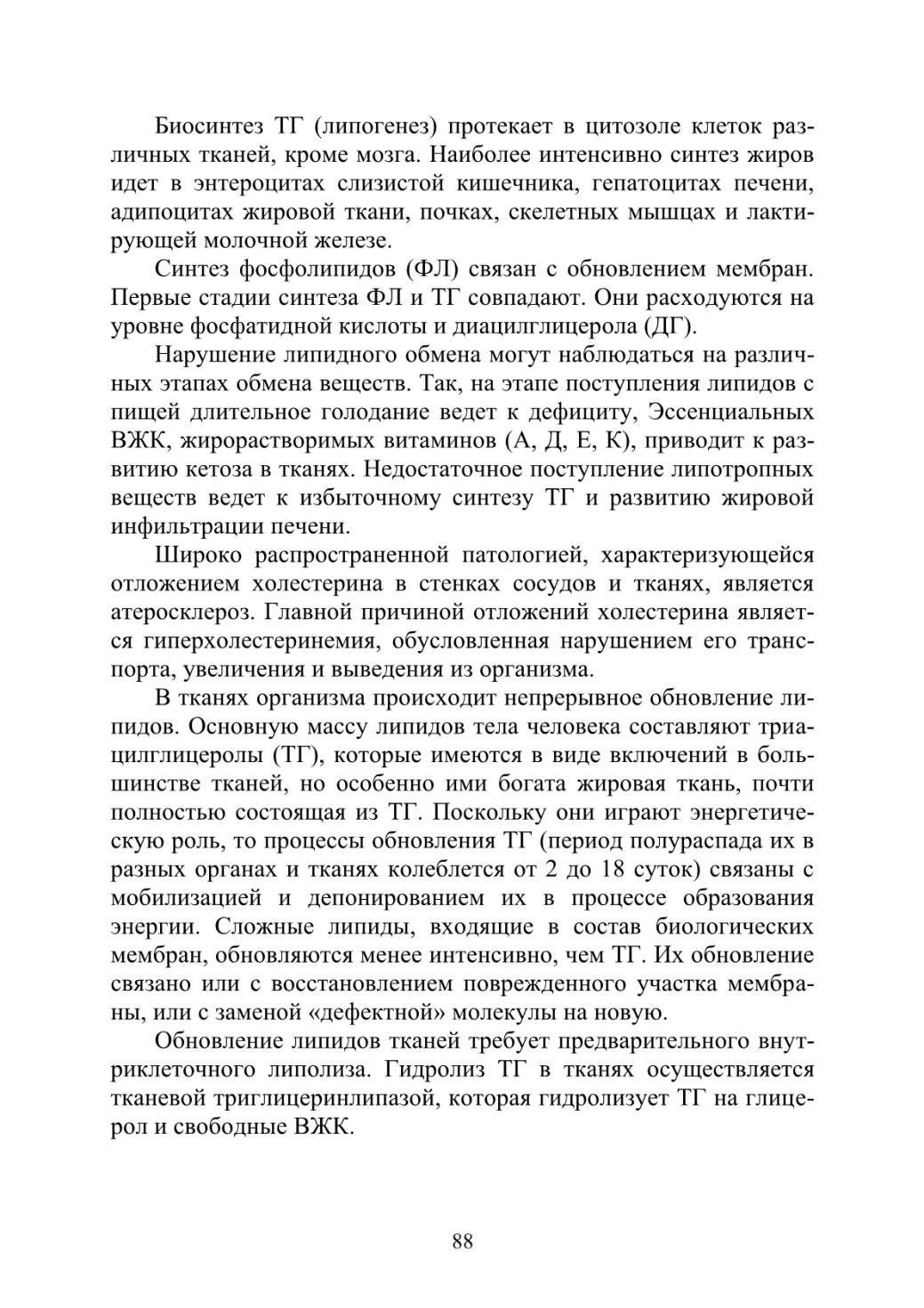 Биосинтез ТГ (липогенез) протекает в цитозоле клеток различных тканей, кроме мозга. Наиболее интенсивно синтез жиров идет в энтероцитах слизистой кишечника, гепатоцитах печени, адипоцитах жировой ткани, почках, скелетных мышцах и лактирующей молочной железе.

Синтез фосфолипидов (ФЛ) связан с обновлением мембран. Первые стадии синтеза ФЛ и ТГ совпадают. Они расходуются на уровне фосфатидной кислоты и диацилглицерола (ДГ).

Нарушение липидного обмена могут наблюдаться на различных этапах обмена веществ. Так, на этапе поступления липидов с пищей длительное голодание ведет к дефициту, Эссенциальных ВЖК, жирорастворимых витаминов (А, Д, Е, К), приводит к развитию кетоза в тканях. Недостаточное поступление липотропных веществ ведет к избыточному синтезу ТГ и развитию жировой инфильтрации печени.

Широко распространенной патологией, характеризующейся отложением холестерина в стенках сосудов и тканях, является атеросклероз. Главной причиной отложений холестерина является гиперхолестеринемия, обусловленная нарушением его транспорта, увеличения и выведения из организма.

В тканях организма происходит непрерывное обновление липидов. Основную массу липидов тела человека составляют триацилглицеролы (ТГ), которые имеются в виде включений в большинстве тканей, но особенно ими богата жировая ткань, почти полностью состоящая из ТГ. Поскольку они играют энергетическую роль, то процессы обновления ТГ (период полураспада их в разных органах и тканях колеблется от 2 до 18 суток) связаны с мобилизацией и депонированием их в процессе образования энергии. Сложные липиды, входящие в состав биологических мембран, обновляются менее интенсивно, чем ТГ. Их обновление связано или с восстановлением поврежденного участка мембраны, или с заменой «дефектной» молекулы на новую.

Обновление липидов тканей требует предварительного внутриклеточного липолиза. Гидролиз ТГ в тканях осуществляется тканевой триглицеринлипазой, которая гидролизует ТГ на глицерол и свободные ВЖК.

88